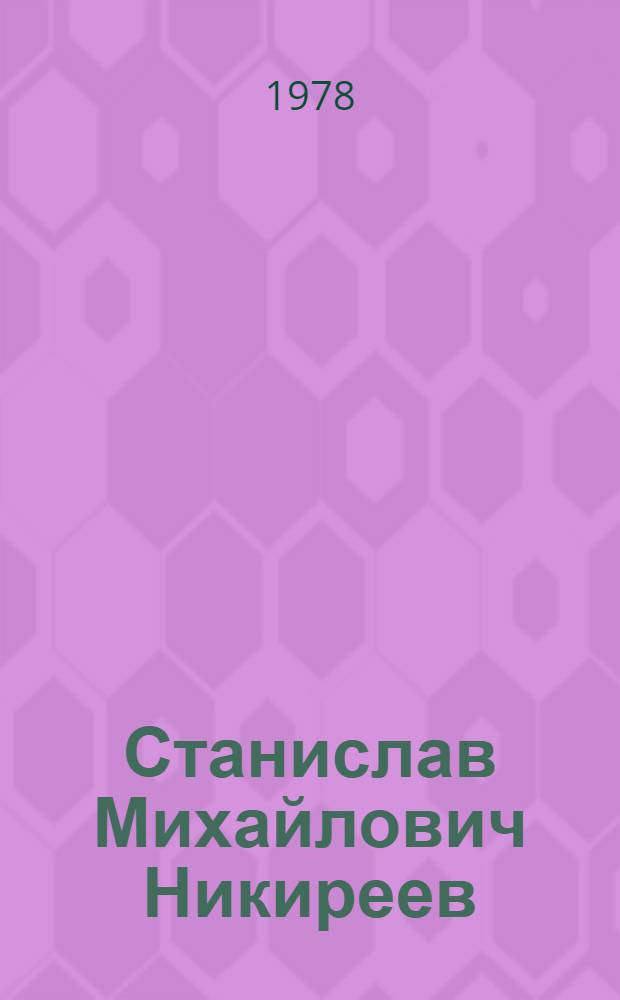 1978

Станислав Михайлович Никиреев